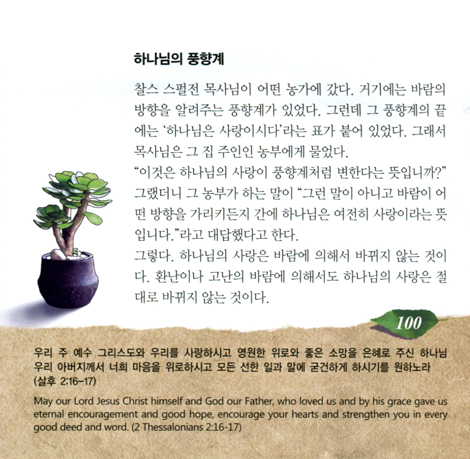 하나님의 풍향계

찰스 스펄전 목사님이 어떤 농가에 갔다. 거기에는 바람의 방향을 알려주는 풍향계가 있었다. 그런데 그 풍향계의 끝에는 '하나님은 사랑이시다'라는 표가 붙어 있었다. 그래서 목사님은 그 집 주인인 농부에게 물었다.
"이것은 하나님의 사랑이 풍향계처럼 변한다는 뜻입니까?"
그랬더니 그 농부가 하는 말이 "그런 말이 아니고 바람이 어떤 방향을 가리키든지 간에 하나님은 여전히 사랑이라는 뜻입니다."라고 대답했다고 한다.
그렇다. 하나님의 사랑은 바람에 의해서 바뀌지 않는 것이다. 환난이나 고난의 바람에 의해서도 하나님의 사랑은 절대로 바뀌지 않는 것이다.

100

우리 주 예수 그리스도와 우리를 사랑하시고 영원한 위로와 좋은 소망을 은혜로 주신 하나님 우리 아버지께서 너희 마음을 위로하시고 모든 선한 일과 말에 굳건하게 하시기를 원하노라 (살후 2:16-17)

May our Lord Jesus Christ himself and God our Father, who loved us and by his grace gave us eternal encouragement and good hope, encourage your hearts and strengthen you in every good deed and word. (2 Thessalonians 2:16-17)